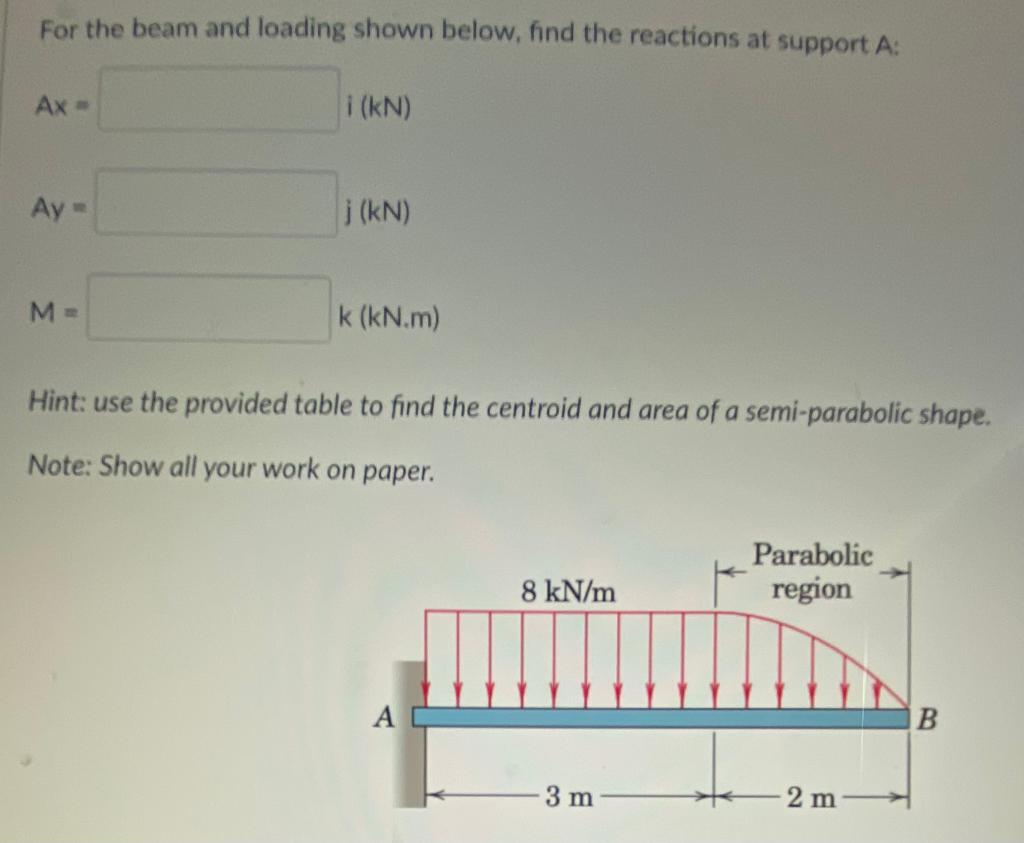 For the beam and loading shown below, find the reactions at support A:

Ax = i (kN)

Ay = j (kN)

M = k (kN.m)

Hint: use the provided table to find the centroid and area of a semi-parabolic shape.

Note: Show all your work on paper.

8 kN/m

Parabolic region

A

B

3 m

2 m